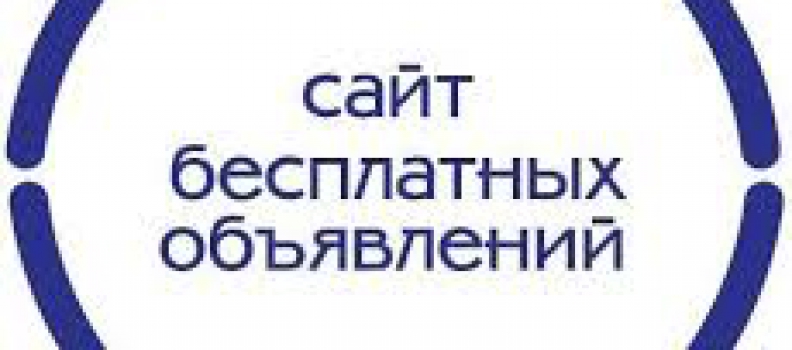 сайт
бесплатных
объявлений